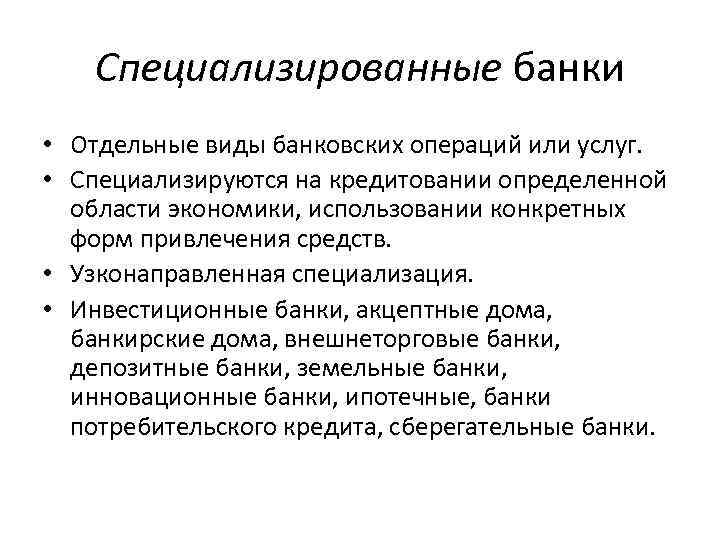 Специализированные банки

• Отдельные виды банковских операций или услуг.
• Специализируются на кредитовании определенной области экономики, использовании конкретных форм привлечения средств.
• Узконаправленная специализация.
• Инвестиционные банки, акцептные дома, банкирские дома, внешнеторговые банки, депозитные банки, земельные банки, инновационные банки, ипотечные, банки потребительского кредита, сберегательные банки.